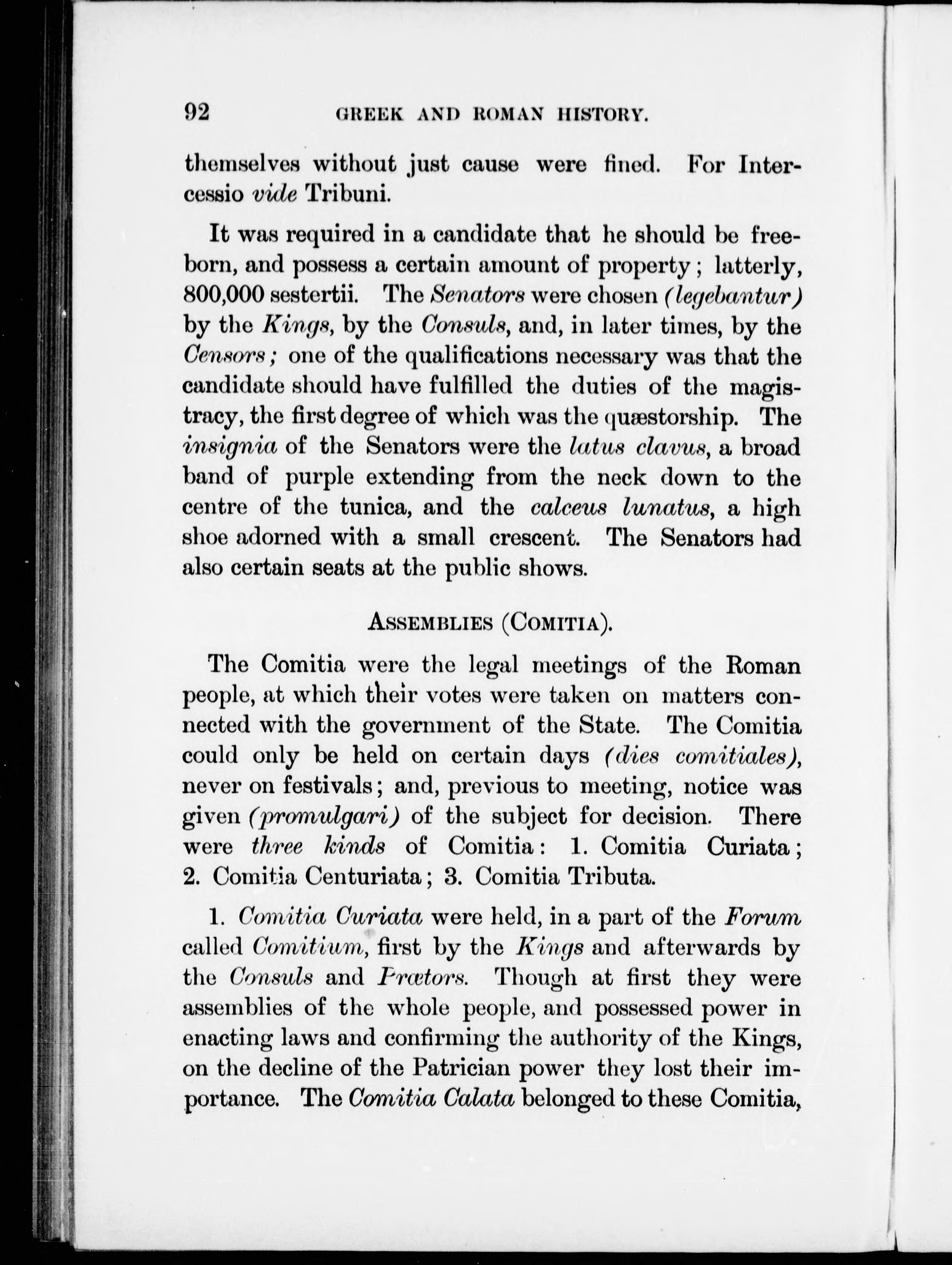 92 GREEK AND ROMAN HISTORY.

themselves without just cause were fined. For Intercessio vide Tribuni.

It was required in a candidate that he should be freeborn, and possess a certain amount of property; latterly, 800,000 sestertii. The Senators were chosen (legebantur) by the Kings, by the Consuls, and, in later times, by the Censors; one of the qualifications necessary was that the candidate should have fulfilled the duties of the magistracy, the first degree of which was the quæstorship. The insignia of the Senators were the latus clavus, a broad band of purple extending from the neck down to the centre of the tunica, and the calceus lunatus, a high shoe adorned with a small crescent. The Senators had also certain seats at the public shows.

ASSEMBLIES (COMITIA).

The Comitia were the legal meetings of the Roman people, at which their votes were taken on matters connected with the government of the State. The Comitia could only be held on certain days (dies comitiales), never on festivals; and, previous to meeting, notice was given (promulgari) of the subject for decision. There were three kinds of Comitia: 1. Comitia Curiata; 2. Comitia Centuriata; 3. Comitia Tributa.

1. Comitia Curiata were held, in a part of the Forum called Comitium, first by the Kings and afterwards by the Consuls and Prætors. Though at first they were assemblies of the whole people, and possessed power in enacting laws and confirming the authority of the Kings, on the decline of the Patrician power they lost their importance. The Comitia Calata belonged to these Comitia,